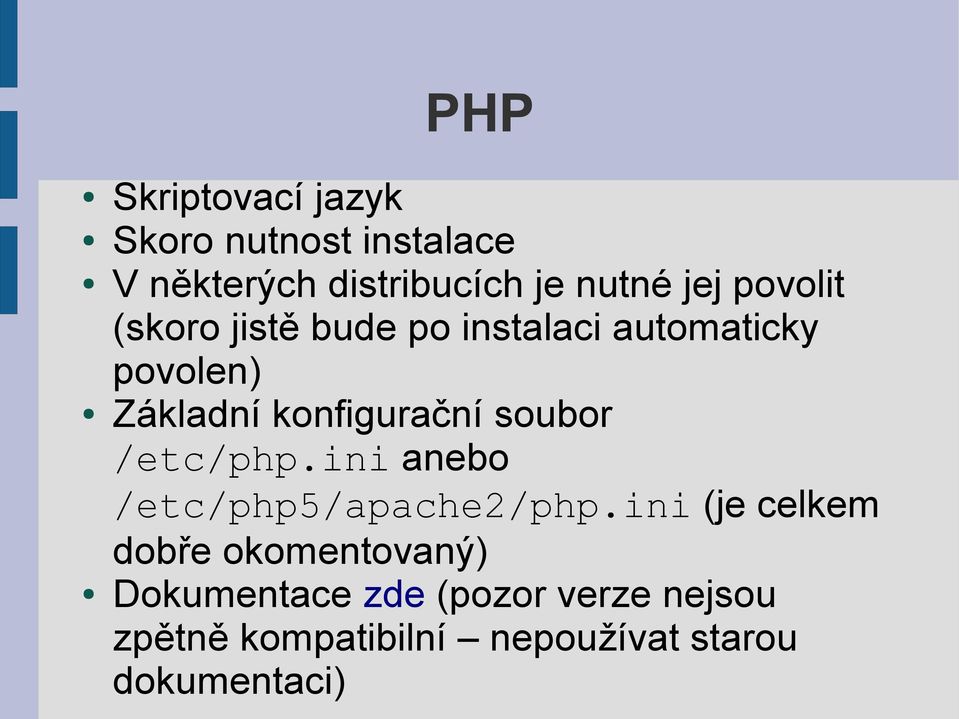 PHP

• Skriptovací jazyk
• Skoro nutnost instalace
• V některých distribucích je nutné jej povolit (skoro jistě bude po instalaci automaticky povolen)
• Základní konfigurační soubor /etc/php.ini anebo /etc/php5/apache2/php.ini (je celkem dobře okomentovaný)
• Dokumentace zde (pozor verze nejsou zpětně kompatibilní – nepoužívat starou dokumentaci)